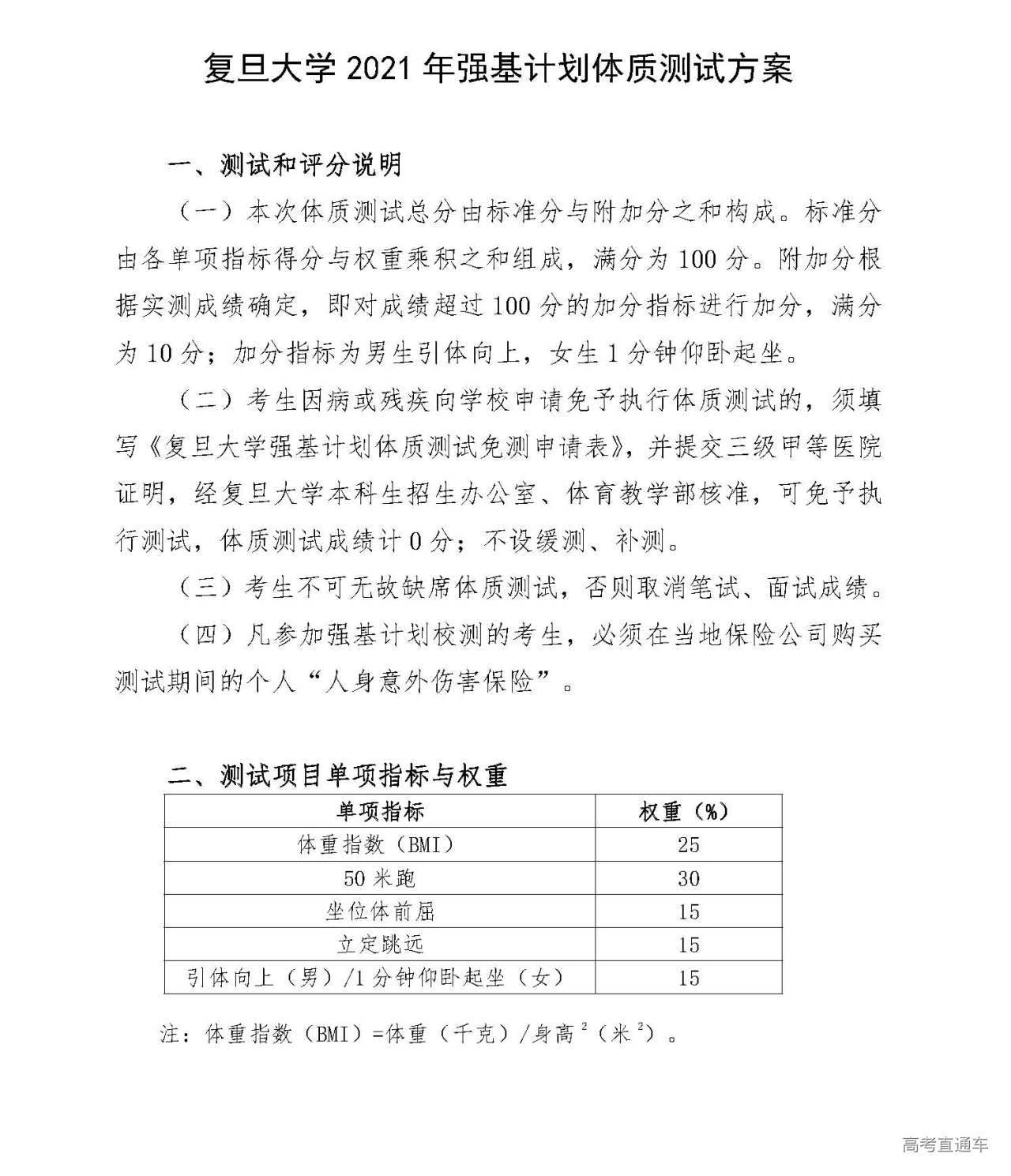 复旦大学 2021 年强基计划体质测试方案

一、测试和评分说明

（一）本次体质测试总分由标准分与附加分之和构成。标准分由各单项指标得分与权重乘积之和组成，满分为 100 分。附加分根据实测成绩确定，即对成绩超过 100 分的加分指标进行加分，满分为 10 分；加分指标为男生引体向上，女生 1 分钟仰卧起坐。

（二）考生因病或残疾向学校申请免予执行体质测试的，须填写《复旦大学强基计划体质测试免测申请表》，并提交三级甲等医院证明，经复旦大学本科生招生办公室、体育教学部核准，可免予执行测试，体质测试成绩计 0 分；不设缓测、补测。

（三）考生不可无故缺席体质测试，否则取消笔试、面试成绩。

（四）凡参加强基计划校测的考生，必须在当地保险公司购买测试期间的个人“人身意外伤害保险”。

二、测试项目单项指标与权重

| 单项指标 | 权重（%） |
|---|---|
| 体重指数（BMI） | 25 |
| 50 米跑 | 30 |
| 坐位体前屈 | 15 |
| 立定跳远 | 15 |
| 引体向上（男）/1 分钟仰卧起坐（女） | 15 |

注：体重指数（BMI）=体重（千克）/身高$^2$（米$^2$）。

高考直通车